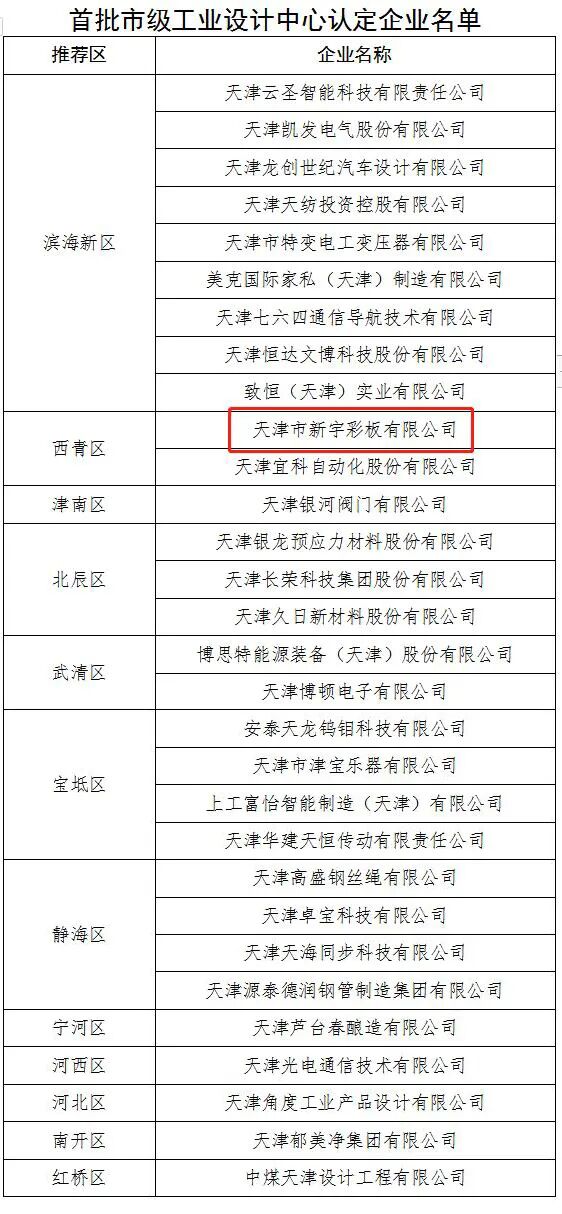 首批市级工业设计中心认定企业名单

| 推荐区 | 企业名称 |
|---|---|
| 滨海新区 | 天津云圣智能科技有限责任公司 |
|  | 天津凯发电气股份有限公司 |
|  | 天津龙创世纪汽车设计有限公司 |
|  | 天津天纺投资控股有限公司 |
|  | 天津市特变电工变压器有限公司 |
|  | 美克国际家私（天津）制造有限公司 |
|  | 天津七六四通信导航技术有限公司 |
|  | 天津恒达文博科技股份有限公司 |
|  | 致恒（天津）实业有限公司 |
| 西青区 | 天津市新宇彩板有限公司 |
|  | 天津宜科自动化股份有限公司 |
| 津南区 | 天津银河阀门有限公司 |
| 北辰区 | 天津银龙预应力材料股份有限公司 |
|  | 天津长荣科技集团股份有限公司 |
|  | 天津久日新材料股份有限公司 |
| 武清区 | 博思特能源装备（天津）股份有限公司 |
|  | 天津博顿电子有限公司 |
| 宝坻区 | 安泰天龙钨钼科技有限公司 |
|  | 天津市津宝乐器有限公司 |
|  | 上工富怡智能制造（天津）有限公司 |
|  | 天津华建天恒传动有限责任公司 |
| 静海区 | 天津高盛钢丝绳有限公司 |
|  | 天津卓宝科技有限公司 |
|  | 天津天海同步科技有限公司 |
|  | 天津源泰德润钢管制造集团有限公司 |
| 宁河区 | 天津芦台春酿造有限公司 |
| 河西区 | 天津光电通信技术有限公司 |
| 河北区 | 天津角度工业产品设计有限公司 |
| 南开区 | 天津郁美净集团有限公司 |
| 红桥区 | 中煤天津设计工程有限公司 |